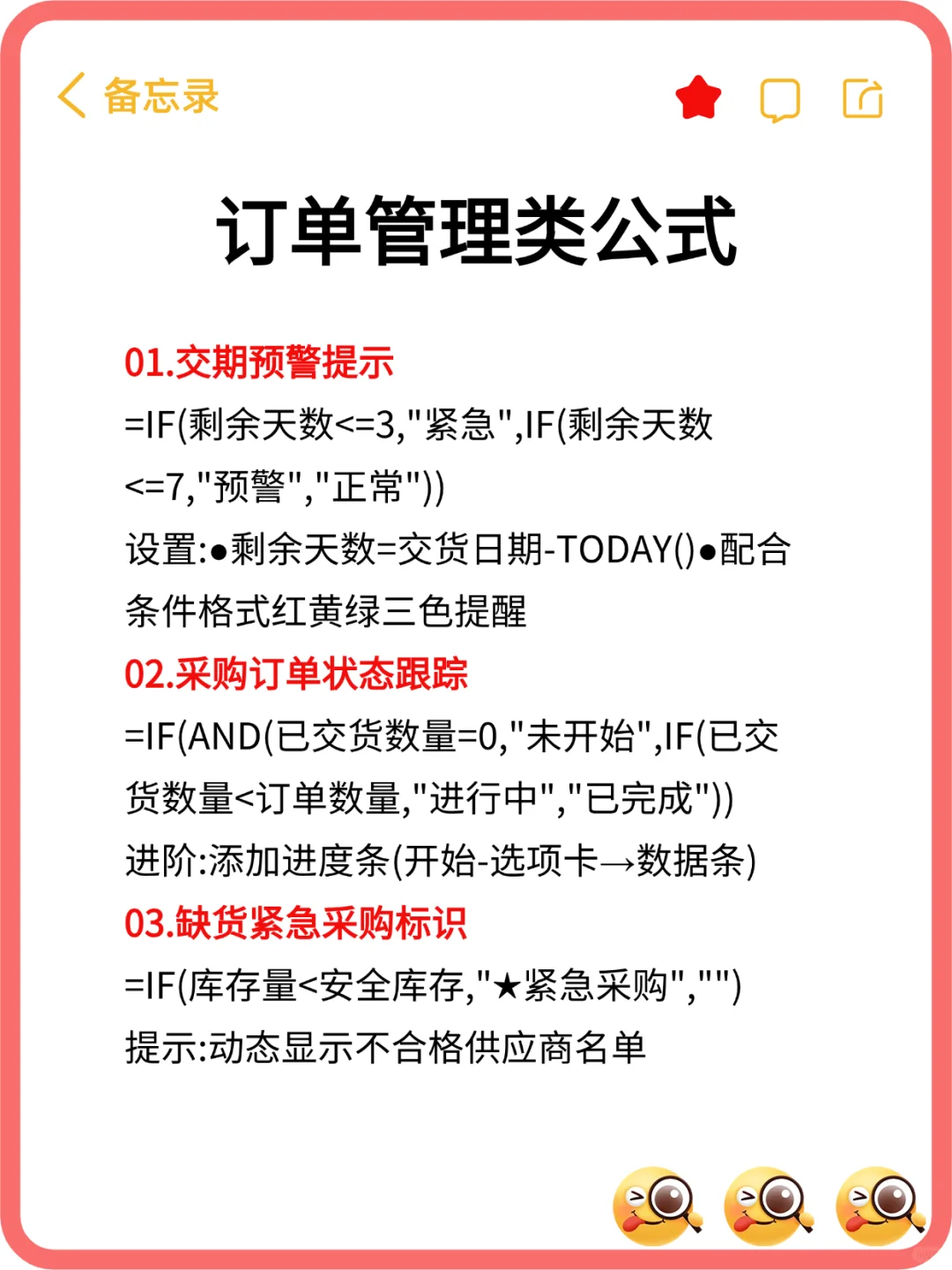 备忘录

订单管理类公式

01.交期预警提示
=IF(剩余天数<=3,"紧急",IF(剩余天数<=7,"预警","正常"))
设置:●剩余天数=交货日期-TODAY()●配合条件格式红黄绿三色提醒

02.采购订单状态跟踪
=IF(AND(已交货数量=0,"未开始",IF(已交货数量<订单数量,"进行中","已完成"))
进阶:添加进度条(开始-选项卡→数据条)

03.缺货紧急采购标识
=IF(库存量<安全库存,"★紧急采购","")
提示:动态显示不合格供应商名单